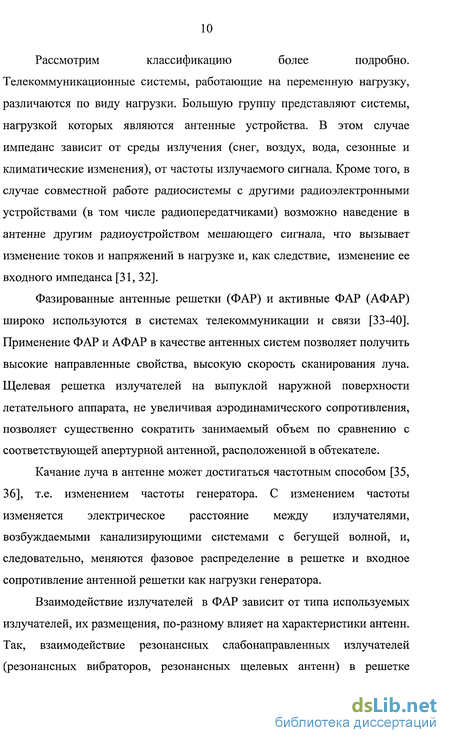 10

Рассмотрим классификацию более подробно. Телекоммуникационные системы, работающие на переменную нагрузку, различаются по виду нагрузки. Большую группу представляют системы, нагрузкой которых являются антенные устройства. В этом случае импеданс зависит от среды излучения (снег, воздух, вода, сезонные и климатические изменения), от частоты излучаемого сигнала. Кроме того, в случае совместной работе радиосистемы с другими радиоэлектронными устройствами (в том числе радиопередатчиками) возможно наведение в антенне другим радиоустройством мешающего сигнала, что вызывает изменение токов и напряжений в нагрузке и, как следствие, изменение ее входного импеданса [31, 32].

Фазированные антенные решетки (ФАР) и активные ФАР (АФАР) широко используются в системах телекоммуникации и связи [33-40]. Применение ФАР и АФАР в качестве антенных систем позволяет получить высокие направленные свойства, высокую скорость сканирования луча. Щелевая решетка излучателей на выпуклой наружной поверхности летательного аппарата, не увеличивая аэродинамического сопротивления, позволяет существенно сократить занимаемый объем по сравнению с соответствующей апертурной антенной, расположенной в обтекателе.

Качание луча в антенне может достигаться частотным способом [35, 36], т.е. изменением частоты генератора. С изменением частоты изменяется электрическое расстояние между излучателями, возбуждаемыми канализирующими системами с бегущей волной, и, следовательно, меняются фазовое распределение в решетке и входное сопротивление антенной решетки как нагрузки генератора.

Взаимодействие излучателей в ФАР зависит от типа используемых излучателей, их размещения, по-разному влияет на характеристики антенн. Так, взаимодействие резонансных слабонаправленных излучателей (резонансных вибраторов, резонансных щелевых антенн) в решетке

dsLib.net
библиотека диссертаций